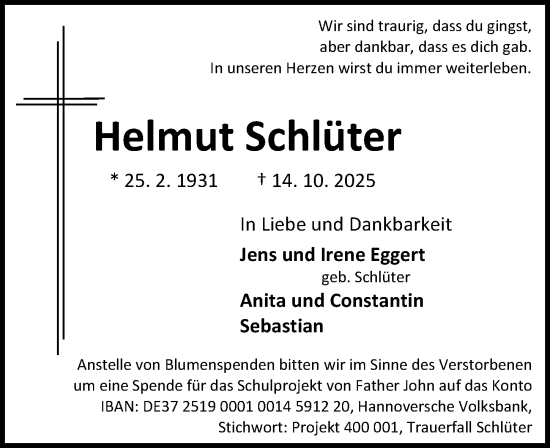 Wir sind traurig, dass du gingst,
aber dankbar, dass es dich gab.
In unseren Herzen wirst du immer weiterleben.

Helmut Schlüter

* 25. 2. 1931 † 14. 10. 2025

In Liebe und Dankbarkeit

Jens und Irene Eggert
geb. Schlüter

Anita und Constantin

Sebastian

Anstelle von Blumenspenden bitten wir im Sinne des Verstorbenen um eine Spende für das Schulprojekt von Father John auf das Konto IBAN: DE37 2519 0001 0014 5912 20, Hannoversche Volksbank, Stichwort: Projekt 400 001, Trauerfall Schlüter